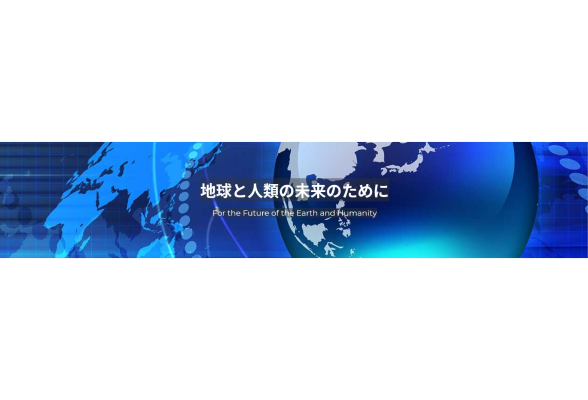 地球と人類の未来のために

For the Future of the Earth and Humanity